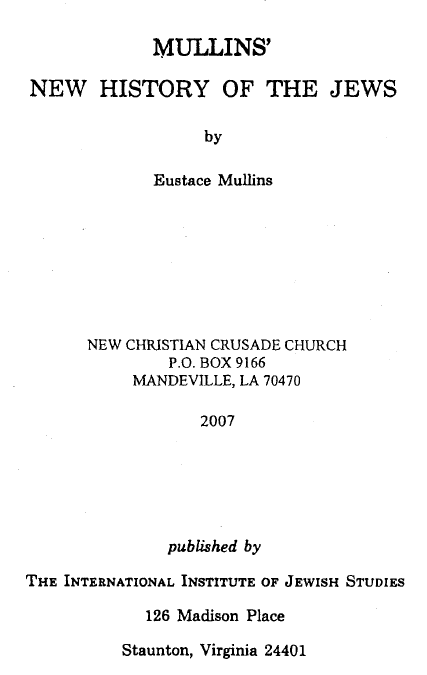 MULLINS'
NEW HISTORY OF THE JEWS

by

Eustace Mullins

NEW CHRISTIAN CRUSADE CHURCH
P.O. BOX 9166
MANDEVILLE, LA 70470

2007

published by

THE INTERNATIONAL INSTITUTE OF JEWISH STUDIES

126 Madison Place

Staunton, Virginia 24401